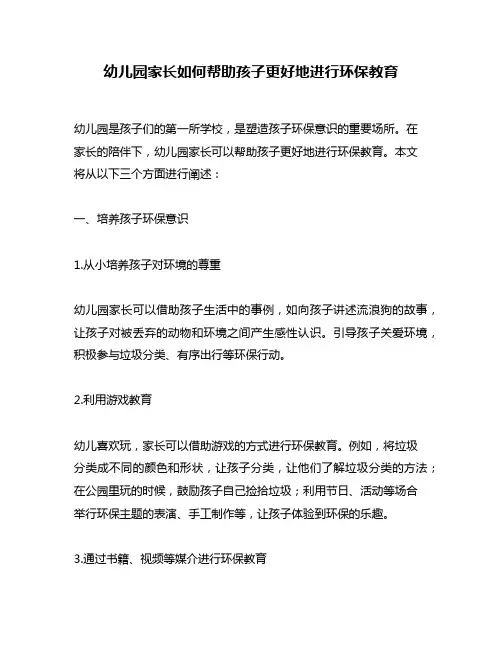 幼儿园家长如何帮助孩子更好地进行环保教育

幼儿园是孩子们的第一所学校，是塑造孩子环保意识的重要场所。在家长的陪伴下，幼儿园家长可以帮助孩子更好地进行环保教育。本文将从以下三个方面进行阐述：

一、培养孩子环保意识

1.从小培养孩子对环境的尊重

幼儿园家长可以借助孩子生活中的事例，如向孩子讲述流浪狗的故事，让孩子对被丢弃的动物和环境之间产生感性认识。引导孩子关爱环境，积极参与垃圾分类、有序出行等环保行动。

2.利用游戏教育

幼儿喜欢玩，家长可以借助游戏的方式进行环保教育。例如，将垃圾分类成不同的颜色和形状，让孩子分类，让他们了解垃圾分类的方法；在公园里玩的时候，鼓励孩子自己捡拾垃圾；利用节日、活动等场合举行环保主题的表演、手工制作等，让孩子体验到环保的乐趣。

3.通过书籍、视频等媒介进行环保教育